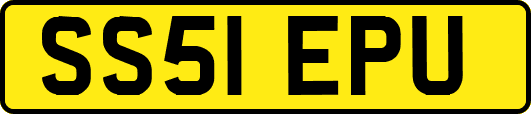 SS51 EPU